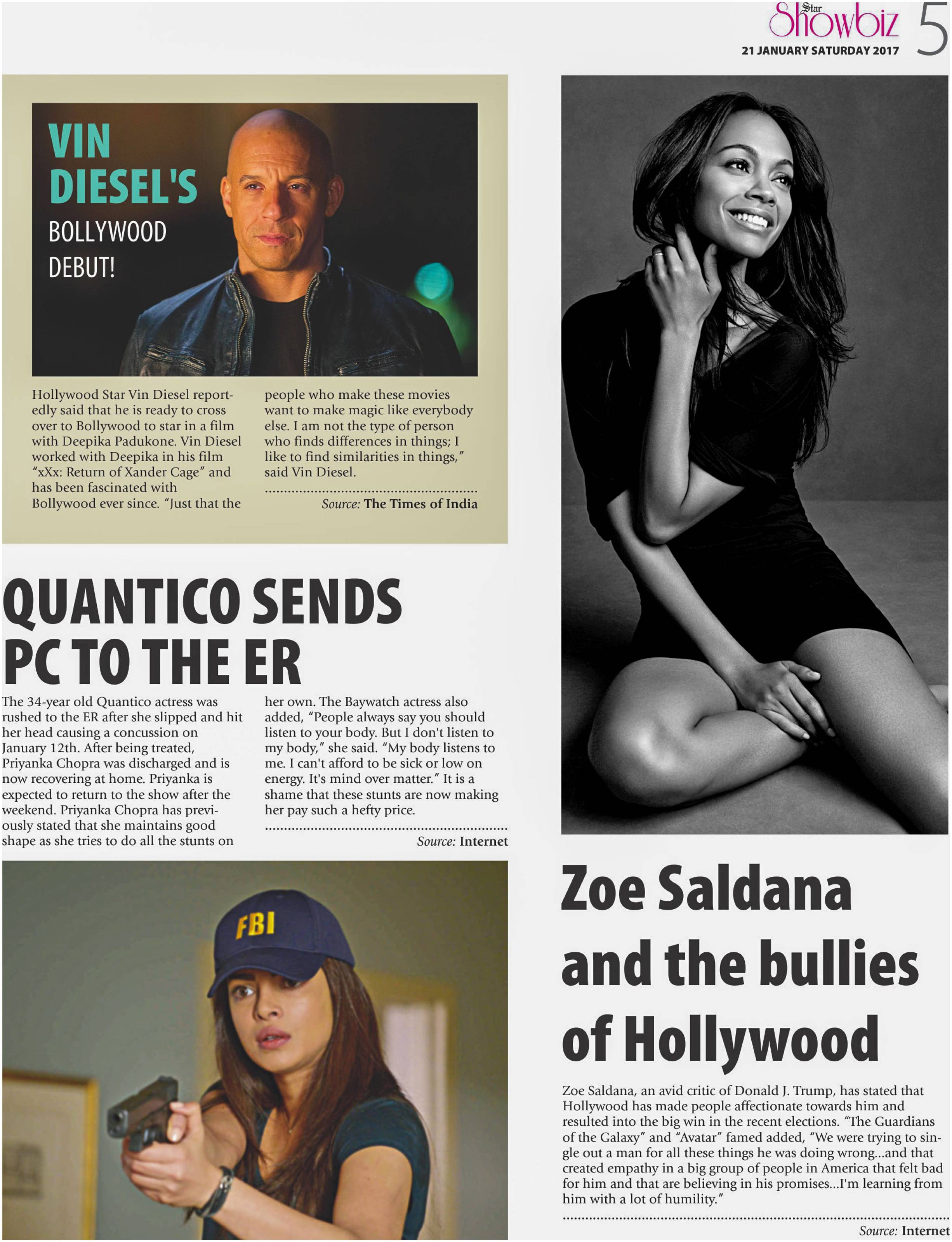 Star Showbiz
21 JANUARY SATURDAY 2017
5

VIN DIESEL'S
BOLLYWOOD DEBUT!

Hollywood Star Vin Diesel reportedly said that he is ready to cross over to Bollywood to star in a film with Deepika Padukone. Vin Diesel worked with Deepika in his film "xXx: Return of Xander Cage" and has been fascinated with Bollywood ever since. "Just that the people who make these movies want to make magic like everybody else. I am not the type of person who finds differences in things; I like to find similarities in things," said Vin Diesel.

Source: The Times of India

QUANTICO SENDS PC TO THE ER

The 34-year old Quantico actress was rushed to the ER after she slipped and hit her head causing a concussion on January 12th. After being treated, Priyanka Chopra was discharged and is now recovering at home. Priyanka is expected to return to the show after the weekend. Priyanka Chopra has previously stated that she maintains good shape as she tries to do all the stunts on her own. The Baywatch actress also added, "People always say you should listen to your body. But I don't listen to my body," she said. "My body listens to me. I can't afford to be sick or low on energy. It's mind over matter." It is a shame that these stunts are now making her pay such a hefty price.

Source: Internet

FBI

Zoe Saldana and the bullies of Hollywood

Zoe Saldana, an avid critic of Donald J. Trump, has stated that Hollywood has made people affectionate towards him and resulted into the big win in the recent elections. "The Guardians of the Galaxy" and "Avatar" famed added, "We were trying to single out a man for all these things he was doing wrong...and that created empathy in a big group of people in America that felt bad for him and that are believing in his promises...I'm learning from him with a lot of humility."

Source: Internet